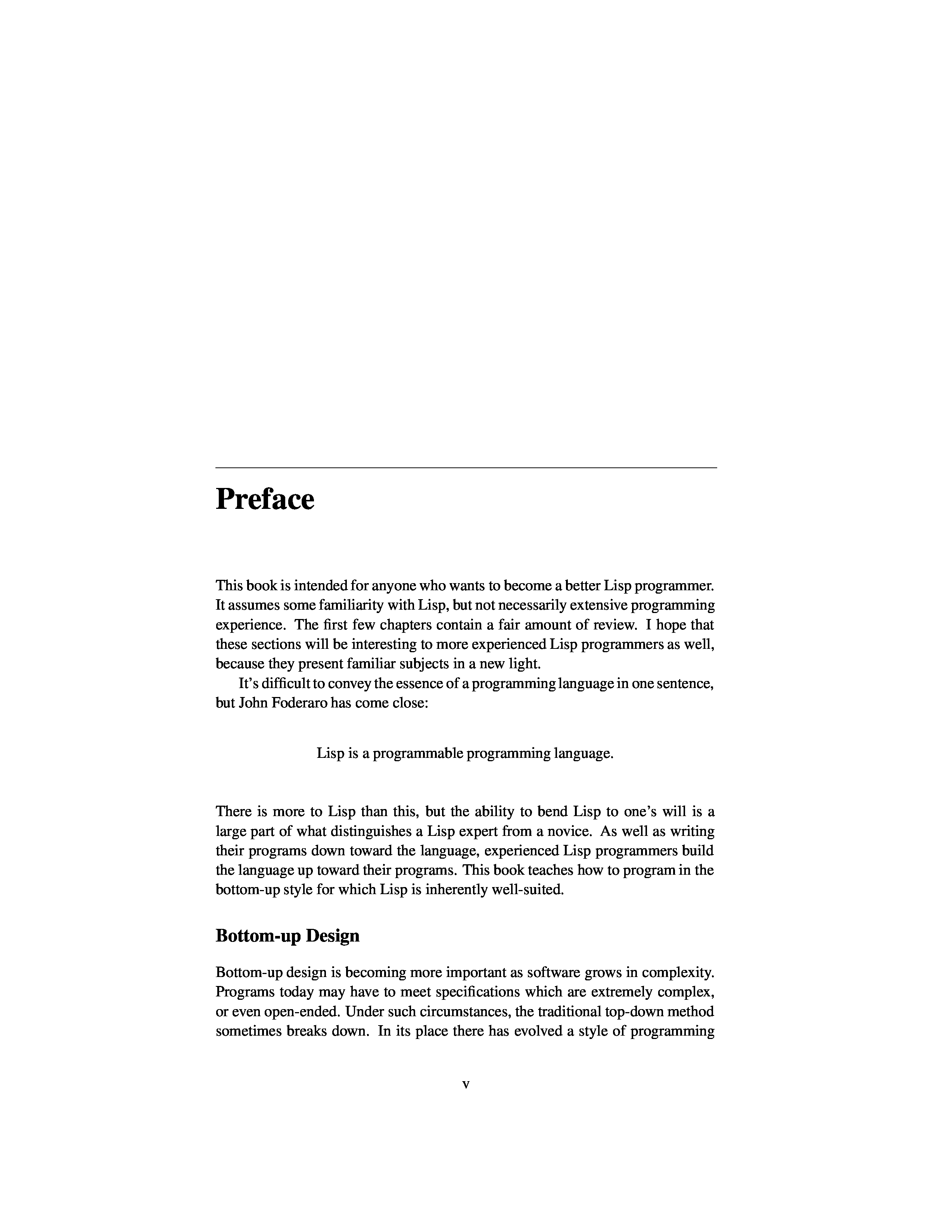 Preface

This book is intended for anyone who wants to become a better Lisp programmer. It assumes some familiarity with Lisp, but not necessarily extensive programming experience. The first few chapters contain a fair amount of review. I hope that these sections will be interesting to more experienced Lisp programmers as well, because they present familiar subjects in a new light.

It's difficult to convey the essence of a programming language in one sentence, but John Foderaro has come close:

Lisp is a programmable programming language.

There is more to Lisp than this, but the ability to bend Lisp to one's will is a large part of what distinguishes a Lisp expert from a novice. As well as writing their programs down toward the language, experienced Lisp programmers build the language up toward their programs. This book teaches how to program in the bottom-up style for which Lisp is inherently well-suited.

Bottom-up Design

Bottom-up design is becoming more important as software grows in complexity. Programs today may have to meet specifications which are extremely complex, or even open-ended. Under such circumstances, the traditional top-down method sometimes breaks down. In its place there has evolved a style of programming

v